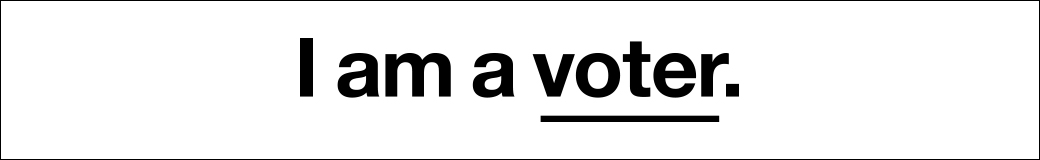 I am a voter.